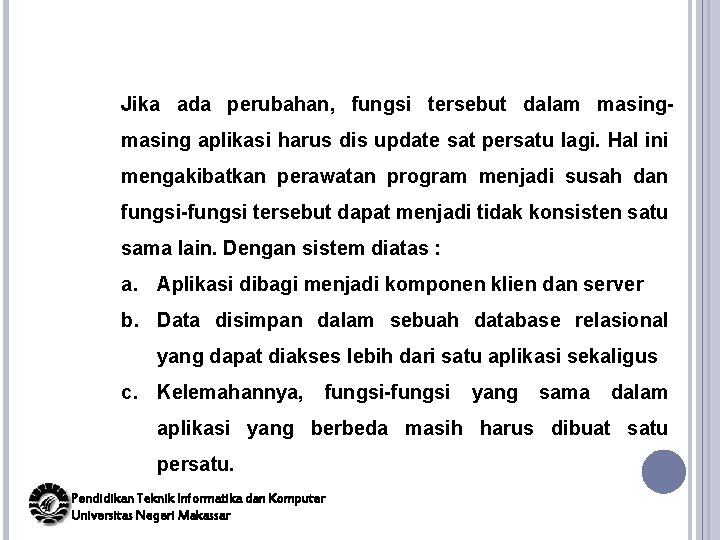 Jika ada perubahan, fungsi tersebut dalam masing-masing aplikasi harus dis update sat persatu lagi. Hal ini mengakibatkan perawatan program menjadi susah dan fungsi-fungsi tersebut dapat menjadi tidak konsisten satu sama lain. Dengan sistem diatas :

a. Aplikasi dibagi menjadi komponen klien dan server
b. Data disimpan dalam sebuah database relasional yang dapat diakses lebih dari satu aplikasi sekaligus
c. Kelemahannya, fungsi-fungsi yang sama dalam aplikasi yang berbeda masih harus dibuat satu persatu.

Pendidikan Teknik Informatika dan Komputer
Universitas Negeri Makassar